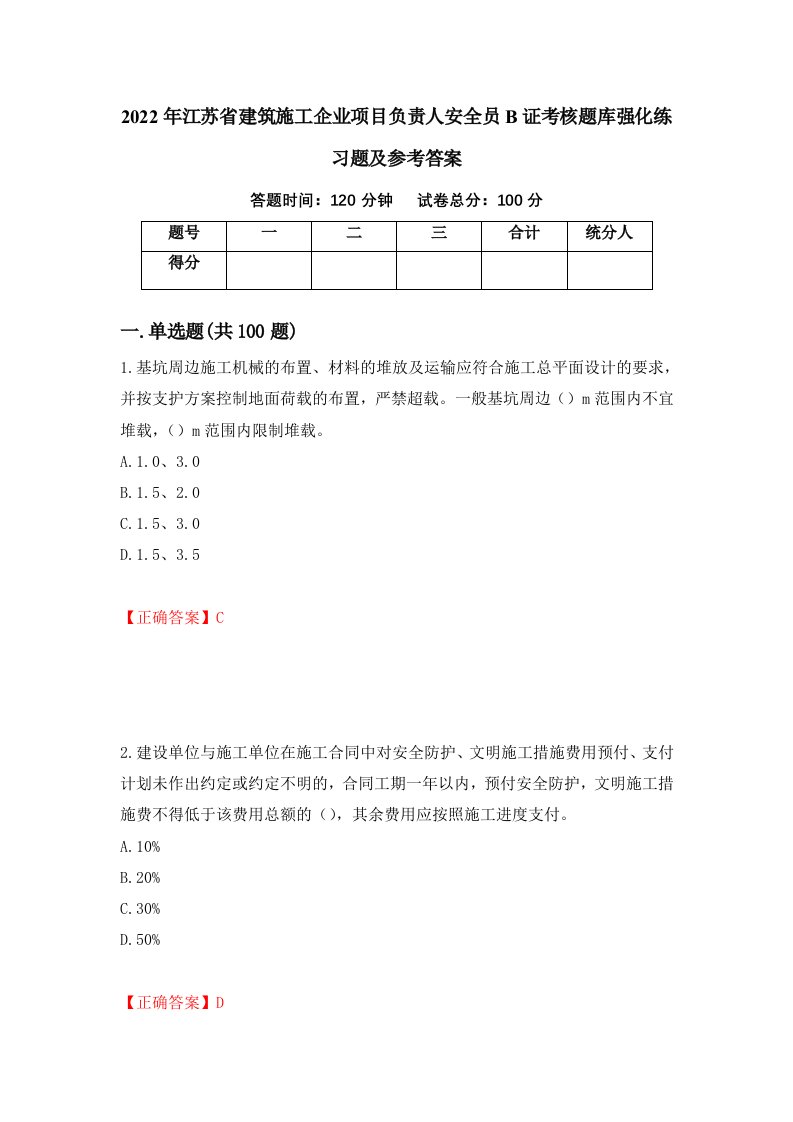 2022年江苏省建筑施工企业项目负责人安全员B证考核题库强化练习题及参考答案

答题时间：120分钟　试卷总分：100分

| 题号 | 一 | 二 | 三 | 合计 | 统分人 |
|---|---|---|---|---|---|
| 得分 | | | | | |

一.单选题(共100题)

1.基坑周边施工机械的布置、材料的堆放及运输应符合施工总平面设计的要求，并按支护方案控制地面荷载的布置，严禁超载。一般基坑周边（）m范围内不宜堆载，（）m范围内限制堆载。

A.1.0、3.0

B.1.5、2.0

C.1.5、3.0

D.1.5、3.5

【正确答案】C

2.建设单位与施工单位在施工合同中对安全防护、文明施工措施费用预付、支付计划未作出约定或约定不明的，合同工期一年以内，预付安全防护，文明施工措施费不得低于该费用总额的（），其余费用应按照施工进度支付。

A.10%

B.20%

C.30%

D.50%

【正确答案】D